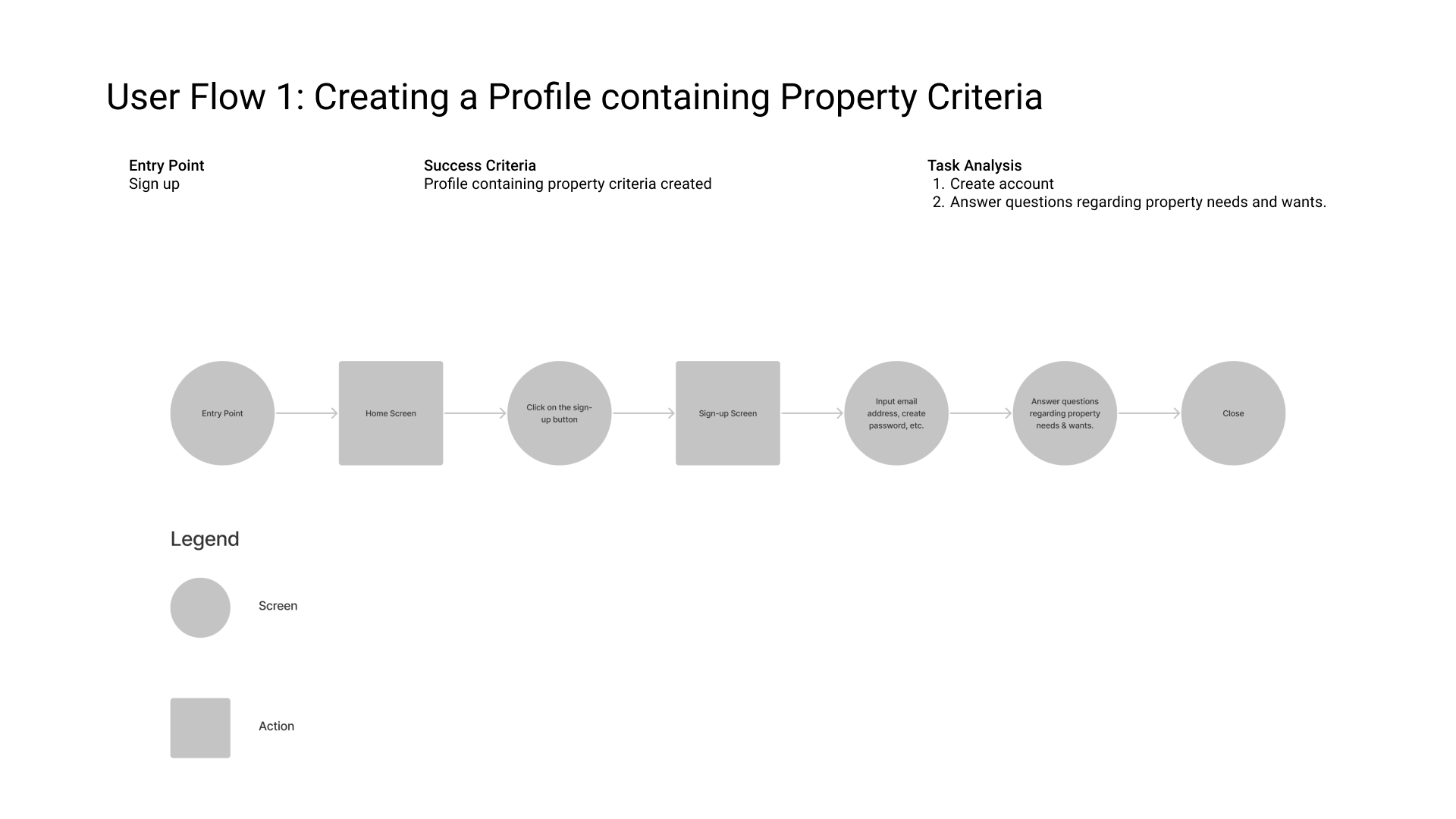 User Flow 1: Creating a Profile containing Property Criteria

Entry Point
Sign up

Success Criteria
Profile containing property criteria created

Task Analysis
1. Create account
2. Answer questions regarding property needs and wants.

Entry Point

Home Screen

Click on the sign-up button

Sign-up Screen

Input email address, create password, etc.

Answer questions regarding property needs & wants.

Close

Legend

Screen

Action